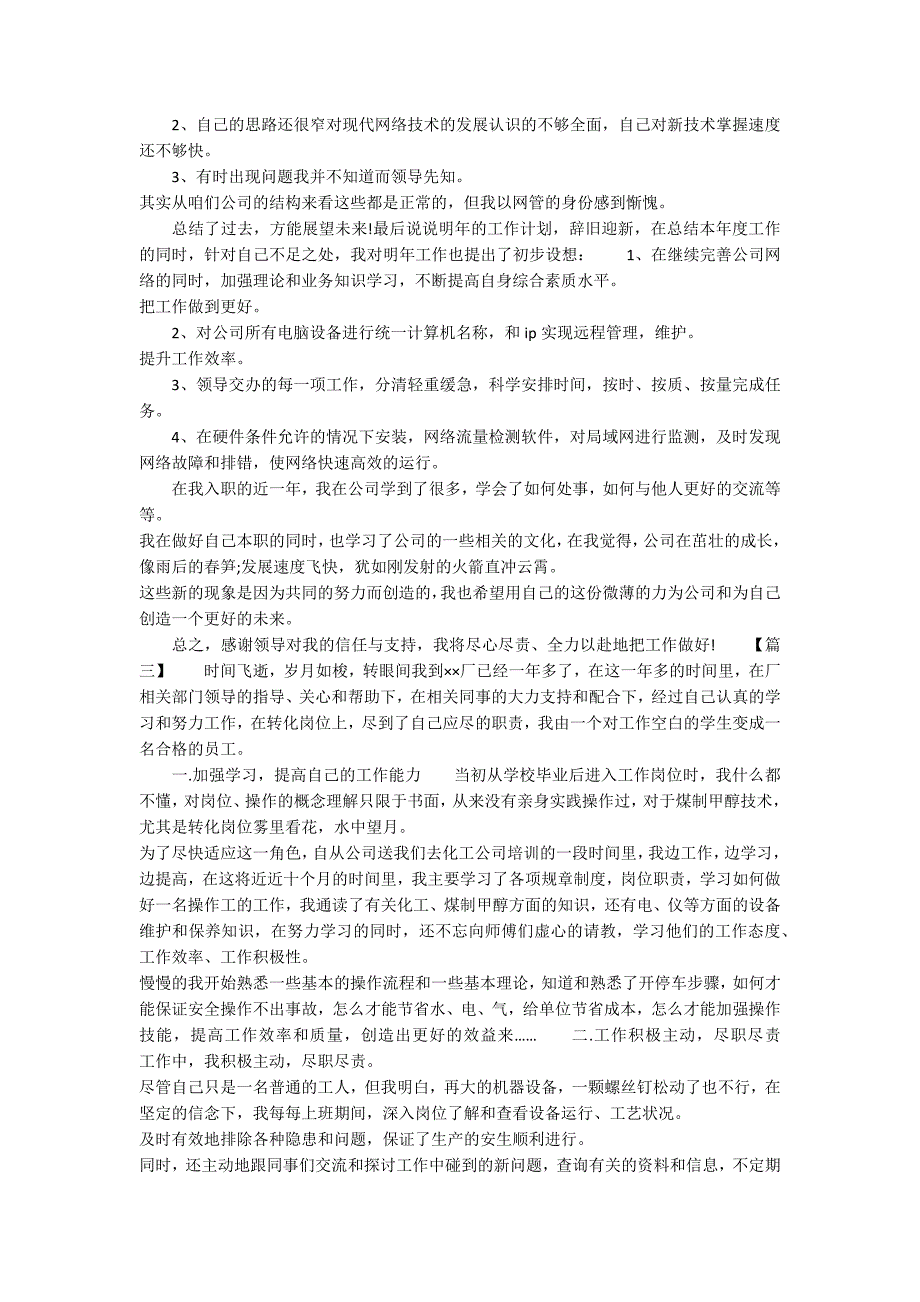 2、自己的思路还很窄对现代网络技术的发展认识的不够全面，自己对新技术掌握速度还不够快。

3、有时出现问题我并不知道而领导先知。

其实从咱们公司的结构来看这些都是正常的，但我以网管的身份感到惭愧。

总结了过去，方能展望未来!最后说说明年的工作计划，辞旧迎新，在总结本年度工作的同时，针对自己不足之处，我对明年工作也提出了初步设想：　1、在继续完善公司网络的同时，加强理论和业务知识学习，不断提高自身综合素质水平。

把工作做到更好。

2、对公司所有电脑设备进行统一计算机名称，和 ip 实现远程管理，维护。

提升工作效率。

3、领导交办的每一项工作，分清轻重缓急，科学安排时间，按时、按质、按量完成任务。

4、在硬件条件允许的情况下安装，网络流量检测软件，对局域网进行监测，及时发现网络故障和排错，使网络快速高效的运行。

在我入职的近一年，我在公司学到了很多，学会了如何处事，如何与他人更好的交流等等。

我在做好自己本职的同时，也学习了公司的一些相关的文化，在我觉得，公司在茁壮的成长，像雨后的春笋;发展速度飞快，犹如刚发射的火箭直冲云霄。

这些新的现象是因为共同的努力而创造的，我也希望用自己的这份微薄的力为公司和为自己创造一个更好的未来。

总之，感谢领导对我的信任与支持，我将尽心尽责、全力以赴地把工作做好!　【篇三】　时间飞逝，岁月如梭，转眼间我到××厂已经一年多了，在这一年多的时间里，在厂相关部门领导的指导、关心和帮助下，在相关同事的大力支持和配合下，经过自己认真的学习和努力工作，在转化岗位上，尽到了自己应尽的职责，我由一个对工作空白的学生变成一名合格的员工。

一.加强学习，提高自己的工作能力　当初从学校毕业后进入工作岗位时，我什么都不懂，对岗位、操作的概念理解只限于书面，从来没有亲身实践操作过，对于煤制甲醇技术，尤其是转化岗位雾里看花，水中望月。

为了尽快适应这一角色，自从公司送我们去化工公司培训的一段时间里，我边工作，边学习，边提高，在这将近近十个月的时间里，我主要学习了各项规章制度，岗位职责，学习如何做好一名操作工的工作，我通读了有关化工、煤制甲醇方面的知识，还有电、仪等方面的设备维护和保养知识，在努力学习的同时，还不忘向师傅们虚心的请教，学习他们的工作态度、工作效率、工作积极性。

慢慢的我开始熟悉一些基本的操作流程和一些基本理论，知道和熟悉了开停车步骤，如何才能保证安全操作不出事故，怎么才能节省水、电、气，给单位节省成本，怎么才能加强操作技能，提高工作效率和质量，创造出更好的效益来……　二.工作积极主动，尽职尽责　工作中，我积极主动，尽职尽责。

尽管自己只是一名普通的工人，但我明白，再大的机器设备，一颗螺丝钉松动了也不行，在坚定的信念下，我每每上班期间，深入岗位了解和查看设备运行、工艺状况。

及时有效地排除各种隐患和问题，保证了生产的安生顺利进行。

同时，还主动地跟同事们交流和探讨工作中碰到的新问题，查询有关的资料和信息，不定期